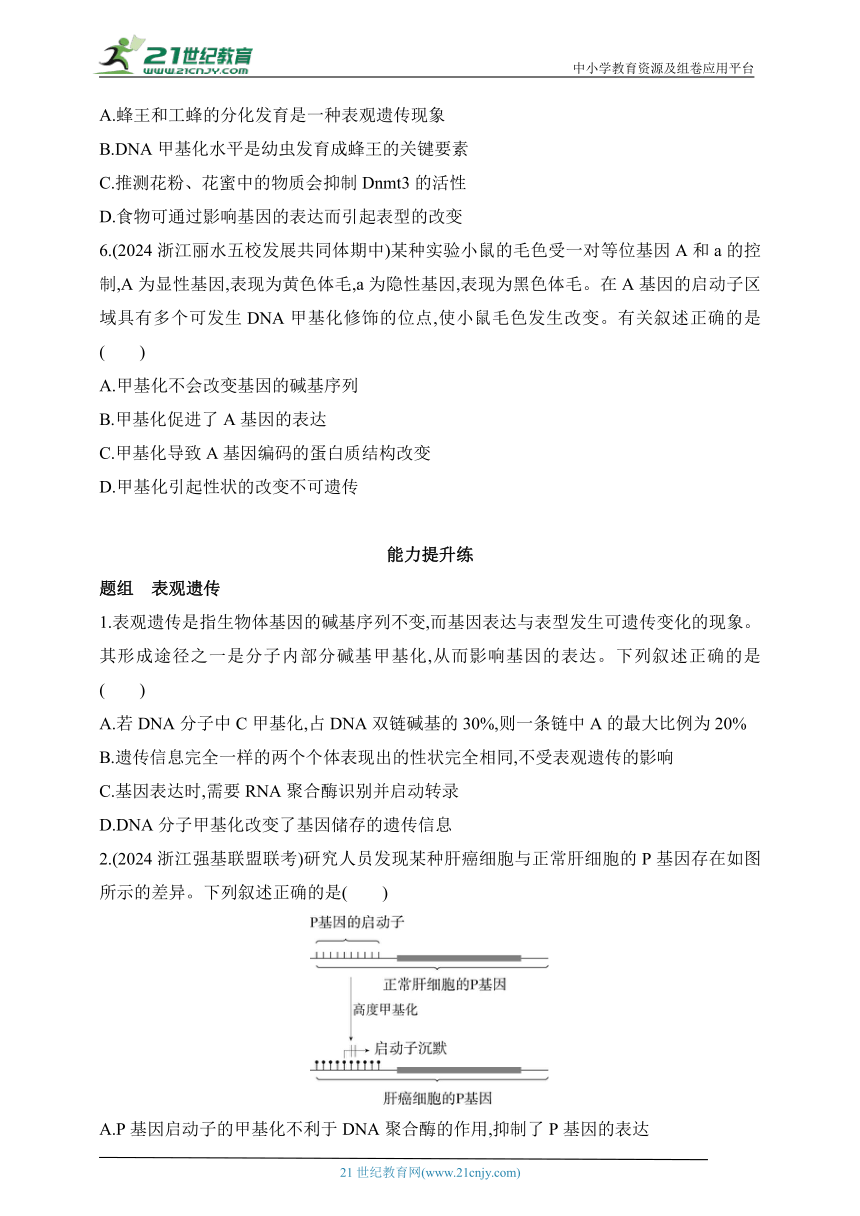 21世纪教育
www.21cnjy.com
中小学教育资源及组卷应用平台

A.蜂王和工蜂的分化发育是一种表观遗传现象
B.DNA 甲基化水平是幼虫发育成蜂王的关键要素
C.推测花粉、花蜜中的物质会抑制 Dnmt3 的活性
D.食物可通过影响基因的表达而引起表型的改变
6.(2024 浙江丽水五校发展共同体期中)某种实验小鼠的毛色受一对等位基因 A 和 a 的控制,A 为显性基因,表现为黄色体毛,a 为隐性基因,表现为黑色体毛。在 A 基因的启动子区域具有多个可发生 DNA 甲基化修饰的位点,使小鼠毛色发生改变。有关叙述正确的是(　　)
A.甲基化不会改变基因的碱基序列
B.甲基化促进了 A 基因的表达
C.甲基化导致 A 基因编码的蛋白质结构改变
D.甲基化引起性状的改变不可遗传

能力提升练

题组　表观遗传
1.表观遗传是指生物体基因的碱基序列不变,而基因表达与表型发生可遗传变化的现象。其形成途径之一是分子内部分碱基甲基化,从而影响基因的表达。下列叙述正确的是(　　)
A.若 DNA 分子中 C 甲基化,占 DNA 双链碱基的 30%,则一条链中 A 的最大比例为 20%
B.遗传信息完全一样的两个个体表现出的性状完全相同,不受表观遗传的影响
C.基因表达时,需要 RNA 聚合酶识别并启动转录
D.DNA 分子甲基化改变了基因储存的遗传信息
2.(2024 浙江强基联盟联考)研究人员发现某种肝癌细胞与正常肝细胞的 P 基因存在如图所示的差异。下列叙述正确的是(　　)

P基因的启动子
正常肝细胞的P基因
高度甲基化
启动子沉默
肝癌细胞的P基因

A.P 基因启动子的甲基化不利于 DNA 聚合酶的作用,抑制了 P 基因的表达

21 世纪教育网(www.21cnjy.com)